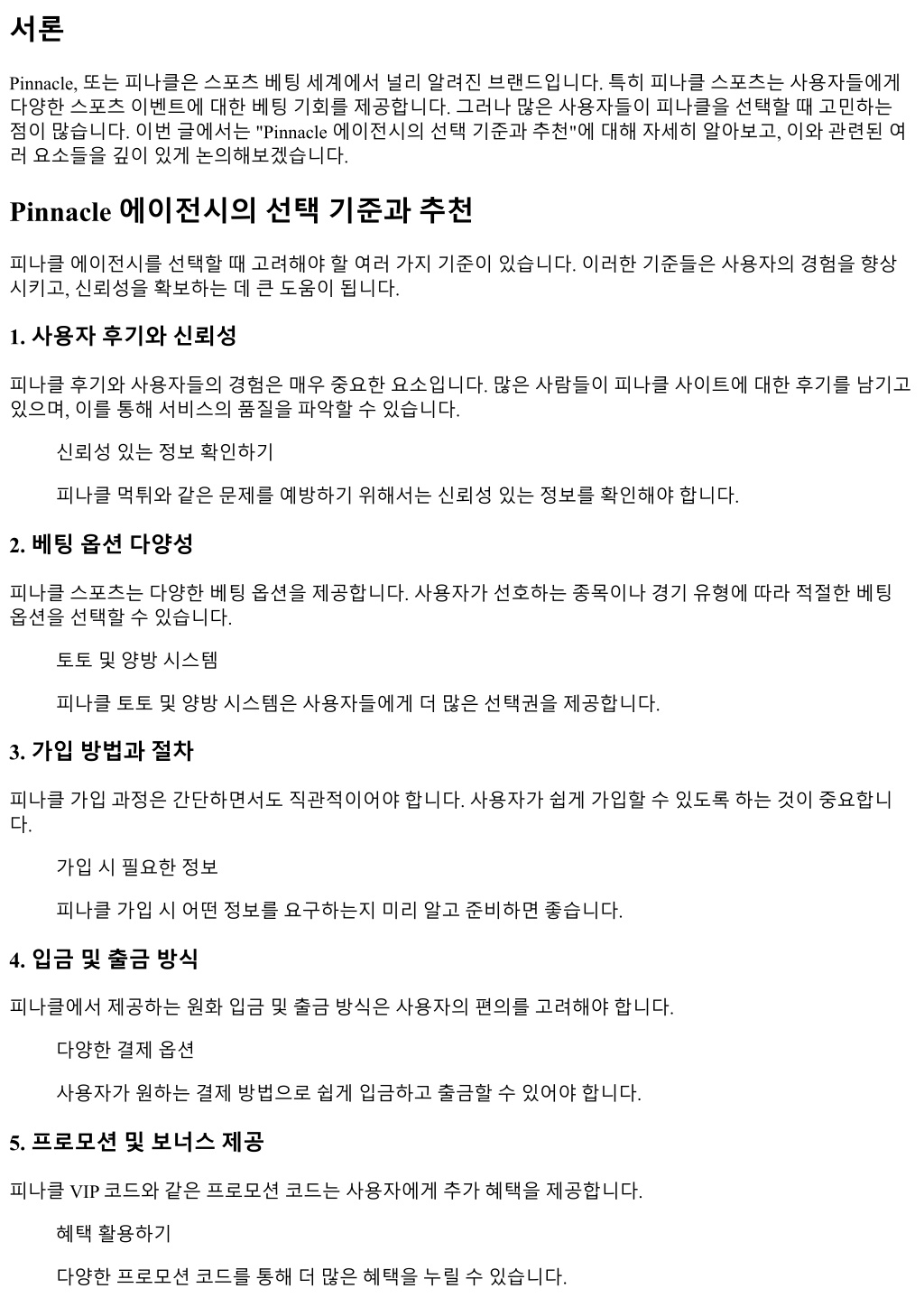 서론

Pinnacle, 또는 피나클은 스포츠 베팅 세계에서 널리 알려진 브랜드입니다. 특히 피나클 스포츠는 사용자들에게 다양한 스포츠 이벤트에 대한 베팅 기회를 제공합니다. 그러나 많은 사용자들이 피나클을 선택할 때 고민하는 점이 많습니다. 이번 글에서는 "Pinnacle 에이전시의 선택 기준과 추천"에 대해 자세히 알아보고, 이와 관련된 여러 요소들을 깊이 있게 논의해보겠습니다.

Pinnacle 에이전시의 선택 기준과 추천

피나클 에이전시를 선택할 때 고려해야 할 여러 가지 기준이 있습니다. 이러한 기준들은 사용자의 경험을 향상시키고, 신뢰성을 확보하는 데 큰 도움이 됩니다.

1. 사용자 후기와 신뢰성

피나클 후기와 사용자들의 경험은 매우 중요한 요소입니다. 많은 사람들이 피나클 사이트에 대한 후기를 남기고 있으며, 이를 통해 서비스의 품질을 파악할 수 있습니다.

신뢰성 있는 정보 확인하기

피나클 먹튀와 같은 문제를 예방하기 위해서는 신뢰성 있는 정보를 확인해야 합니다.

2. 베팅 옵션 다양성

피나클 스포츠는 다양한 베팅 옵션을 제공합니다. 사용자가 선호하는 종목이나 경기 유형에 따라 적절한 베팅 옵션을 선택할 수 있습니다.

토토 및 양방 시스템

피나클 토토 및 양방 시스템은 사용자들에게 더 많은 선택권을 제공합니다.

3. 가입 방법과 절차

피나클 가입 과정은 간단하면서도 직관적이어야 합니다. 사용자가 쉽게 가입할 수 있도록 하는 것이 중요합니다.

가입 시 필요한 정보

피나클 가입 시 어떤 정보를 요구하는지 미리 알고 준비하면 좋습니다.

4. 입금 및 출금 방식

피나클에서 제공하는 원화 입금 및 출금 방식은 사용자의 편의를 고려해야 합니다.

다양한 결제 옵션

사용자가 원하는 결제 방법으로 쉽게 입금하고 출금할 수 있어야 합니다.

5. 프로모션 및 보너스 제공

피나클 VIP 코드와 같은 프로모션 코드는 사용자에게 추가 혜택을 제공합니다.

혜택 활용하기

다양한 프로모션 코드를 통해 더 많은 혜택을 누릴 수 있습니다.